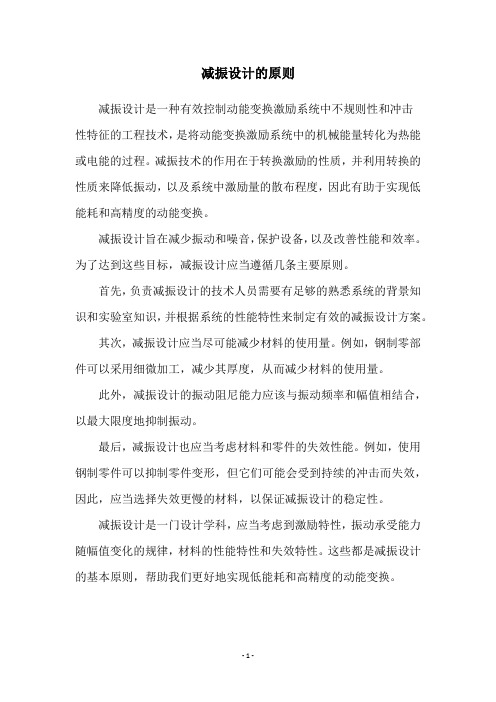 减振设计的原则

减振设计是一种有效控制动能变换激励系统中不规则性和冲击性特征的工程技术，是将动能变换激励系统中的机械能量转化为热能或电能的过程。减振技术的作用在于转换激励的性质，并利用转换的性质来降低振动，以及系统中激励量的散布程度，因此有助于实现低能耗和高精度的动能变换。

减振设计旨在减少振动和噪音，保护设备，以及改善性能和效率。为了达到这些目标，减振设计应当遵循几条主要原则。

首先，负责减振设计的技术人员需要有足够的熟悉系统的背景知识和实验室知识，并根据系统的性能特性来制定有效的减振设计方案。

其次，减振设计应当尽可能减少材料的使用量。例如，钢制零部件可以采用细微加工，减少其厚度，从而减少材料的使用量。

此外，减振设计的振动阻尼能力应该与振动频率和幅值相结合，以最大限度地抑制振动。

最后，减振设计也应当考虑材料和零件的失效性能。例如，使用钢制零件可以抑制零件变形，但它们可能会受到持续的冲击而失效，因此，应当选择失效更慢的材料，以保证减振设计的稳定性。

减振设计是一门设计学科，应当考虑到激励特性，振动承受能力随幅值变化的规律，材料的性能特性和失效特性。这些都是减振设计的基本原则，帮助我们更好地实现低能耗和高精度的动能变换。

- 1 -